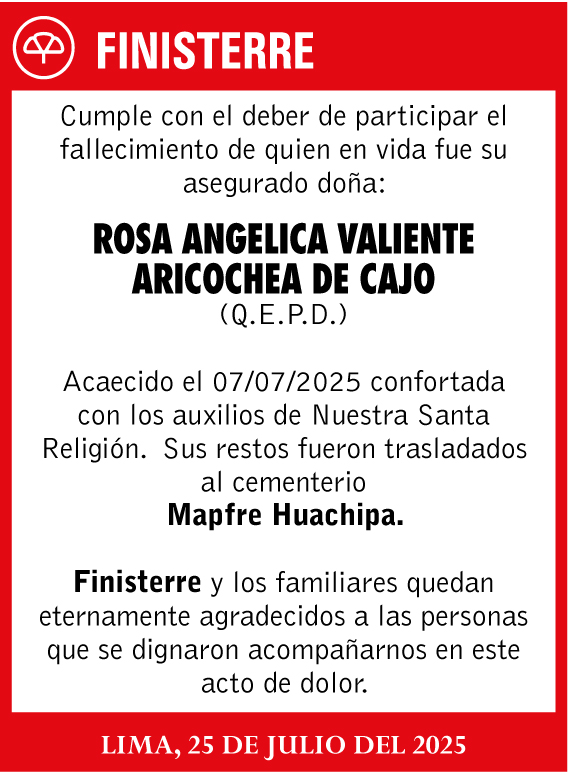 FINISTERRE

Cumple con el deber de participar el fallecimiento de quien en vida fue su asegurado doña:

ROSA ANGELICA VALIENTE ARICOCHEA DE CAJO
(Q.E.P.D.)

Acaecido el 07/07/2025 confortada con los auxilios de Nuestra Santa Religión. Sus restos fueron trasladados al cementerio
Mapfre Huachipa.

Finisterre y los familiares quedan eternamente agradecidos a las personas que se dignaron acompañarnos en este acto de dolor.

LIMA, 25 DE JULIO DEL 2025